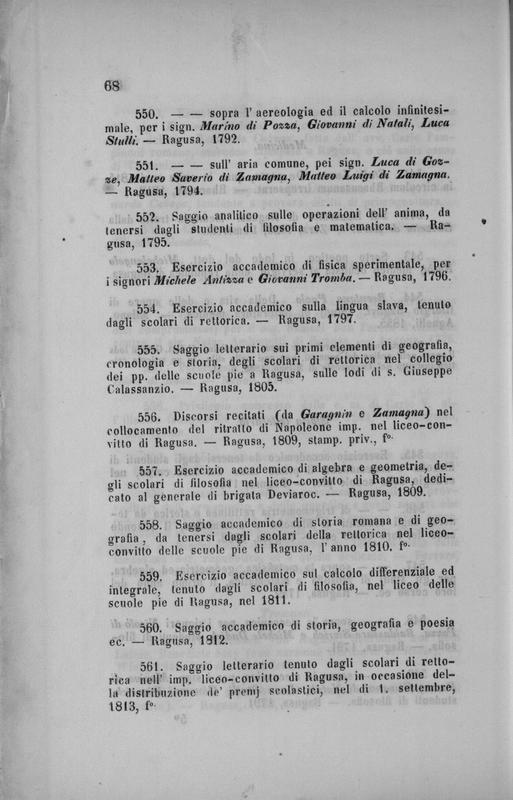 68

550. — — sopra l' aereologia ed il calcolo infinitesimale, per i sign. Marino di Pozza, Giovanni di Natali, Luca Stulli. — Ragusa, 1792.

551. — — sull' aria comune, pei sign. Luca di Gozze, Matteo Saverio di Zamagna, Matteo Luigi di Zamagna. — Ragusa, 1794.

552. Saggio analitico sulle operazioni dell' anima, da tenersi dagli studenti di filosofia e matematica. — Ragusa, 1795.

553. Esercizio accademico di fisica sperimentale, per i signori Michele Antizza e Giovanni Tromba. — Ragusa, 1796.

554. Esercizio accademico sulla lingua slava, tenuto dagli scolari di rettorica. — Ragusa, 1797.

555. Saggio letterario sui primi elementi di geografia, cronologia e storia, degli scolari di rettorica nel collegio dei pp. delle scuole pie a Ragusa, sulle lodi di s. Giuseppe Calassanzio. — Ragusa, 1805.

556. Discorsi recitati (da Garagnin e Zamagna) nel collocamento del ritratto di Napoleone imp. nel liceo-convitto di Ragusa. — Ragusa, 1809, stamp. priv., f°.

557. Esercizio accademico di algebra e geometria, degli scolari di filosofia nel liceo-convitto di Ragusa, dedicato al generale di brigata Deviaroc. — Ragusa, 1809.

558. Saggio accademico di storia romana e di geografia, da tenersi dagli scolari della rettorica nel liceo-convitto delle scuole pie di Ragusa, l' anno 1810. f°.

559. Esercizio accademico sul calcolo differenziale ed integrale, tenuto dagli scolari di filosofia, nel liceo delle scuole pie di Ragusa, nel 1811.

560. Saggio accademico di storia, geografia e poesia ec. — Ragusa, 1812.

561. Saggio letterario tenuto dagli scolari di rettorica nell' imp. liceo-convitto di Ragusa, in occasione della distribuzione de' premj scolastici, nel dì 1. settembre, 1813, f°.